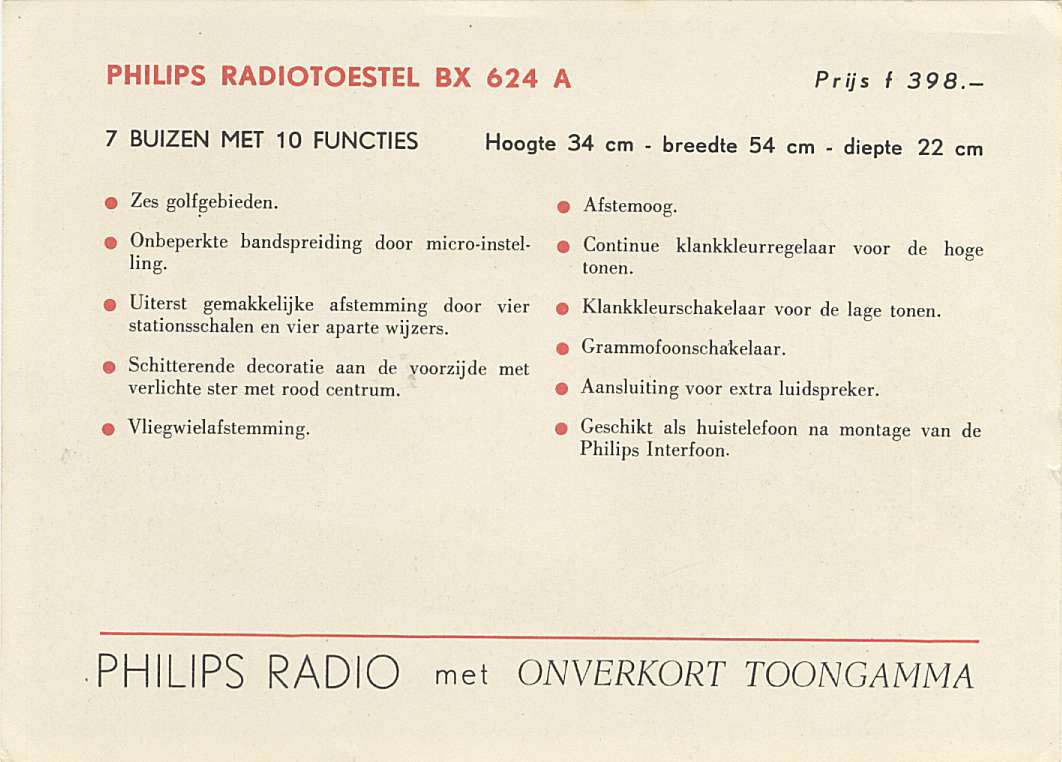 PHILIPS RADIOTOESTEL BX 624 A

Prijs f 398.–

7 BUIZEN MET 10 FUNCTIES

Hoogte 34 cm - breedte 54 cm - diepte 22 cm

Zes golfgebieden.

Onbeperkte bandspreiding door micro-instelling.

Uiterst gemakkelijke afstemming door vier stationsschalen en vier aparte wijzers.

Schitterende decoratie aan de voorzijde met verlichte ster met rood centrum.

Vliegwielafstemming.

Afstemoog.

Continue klankkleurregelaar voor de hoge tonen.

Klankkleurschakelaar voor de lage tonen.

Grammofoonschakelaar.

Aansluiting voor extra luidspreker.

Geschikt als huistelefoon na montage van de Philips Interfoon.

PHILIPS RADIO met ONVERKORT TOONGAMMA